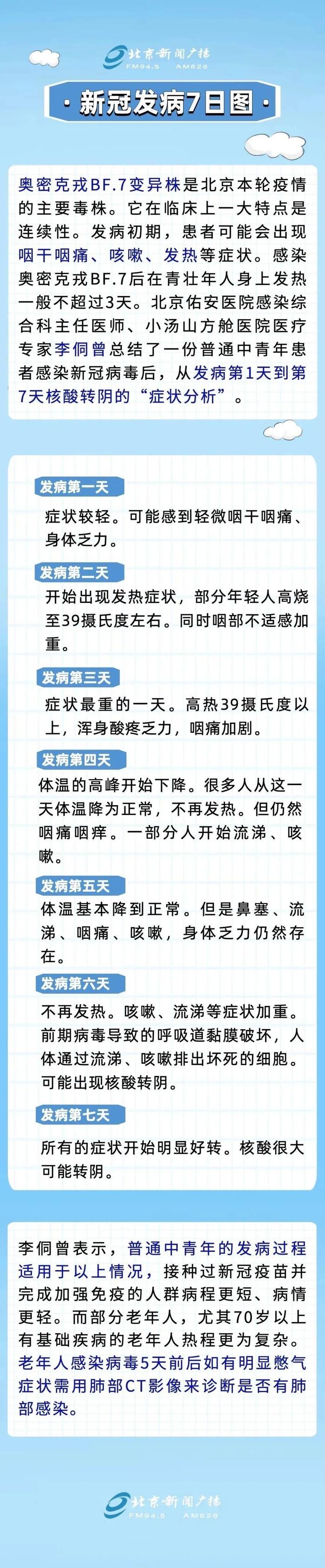 北京新闻广播
FM94.5 AM828

· 新冠发病7日图 ·

奥密克戎BF.7变异株是北京本轮疫情的主要毒株。它在临床上一大特点是连续性。发病初期，患者可能会出现咽干咽痛、咳嗽、发热等症状。感染奥密克戎BF.7后在青壮年人身上发热一般不超过3天。北京佑安医院感染综合科主任医师、小汤山方舱医院医疗专家李侗曾总结了一份普通中青年患者感染新冠病毒后，从发病第1天到第7天核酸转阴的“症状分析”。

发病第一天
症状较轻。可能感到轻微咽干咽痛、身体乏力。

发病第二天
开始出现发热症状，部分年轻人高烧至39摄氏度左右。同时咽部不适感加重。

发病第三天
症状最重的一天。高热39摄氏度以上，浑身酸疼乏力，咽痛加剧。

发病第四天
体温的高峰开始下降。很多人从这一天体温降为正常，不再发热。但仍然咽痛咽痒。一部分人开始流涕、咳嗽。

发病第五天
体温基本降到正常。但是鼻塞、流涕、咽痛、咳嗽，身体乏力仍然存在。

发病第六天
不再发热。咳嗽、流涕等症状加重。前期病毒导致的呼吸道黏膜破坏，人体通过流涕、咳嗽排出坏死的细胞。可能出现核酸转阴。

发病第七天
所有的症状开始明显好转。核酸很大可能转阴。

李侗曾表示，普通中青年的发病过程适用于以上情况，接种过新冠疫苗并完成加强免疫的人群病程更短、病情更轻。而部分老年人，尤其70岁以上有基础疾病的老年人热程更为复杂。老年人感染病毒5天前后如有明显憋气症状需用肺部CT影像来诊断是否有肺部感染。

北京新闻广播
FM94.5 AM828